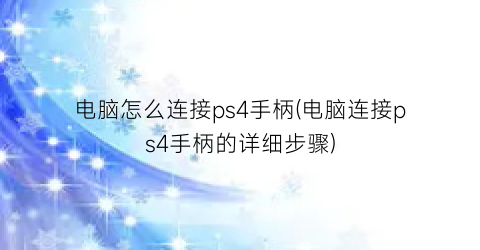 电脑怎么连接ps4手柄(电脑连接ps4手柄的详细步骤)